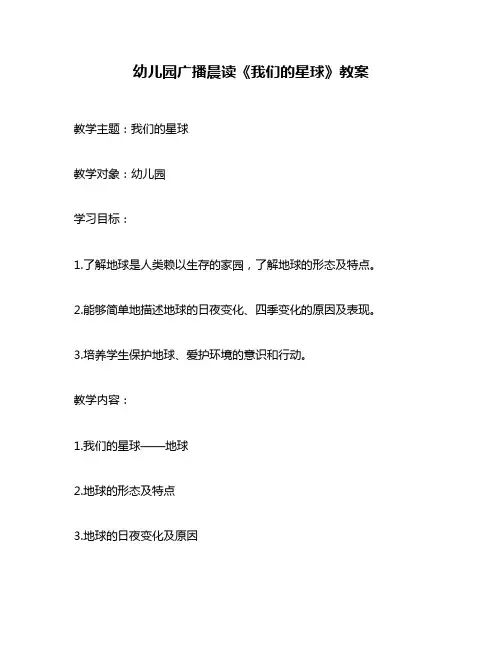 幼儿园广播晨读《我们的星球》教案

教学主题：我们的星球

教学对象：幼儿园

学习目标：

1.了解地球是人类赖以生存的家园，了解地球的形态及特点。

2.能够简单地描述地球的日夜变化、四季变化的原因及表现。

3.培养学生保护地球、爱护环境的意识和行动。

教学内容：

1.我们的星球——地球

2.地球的形态及特点

3.地球的日夜变化及原因